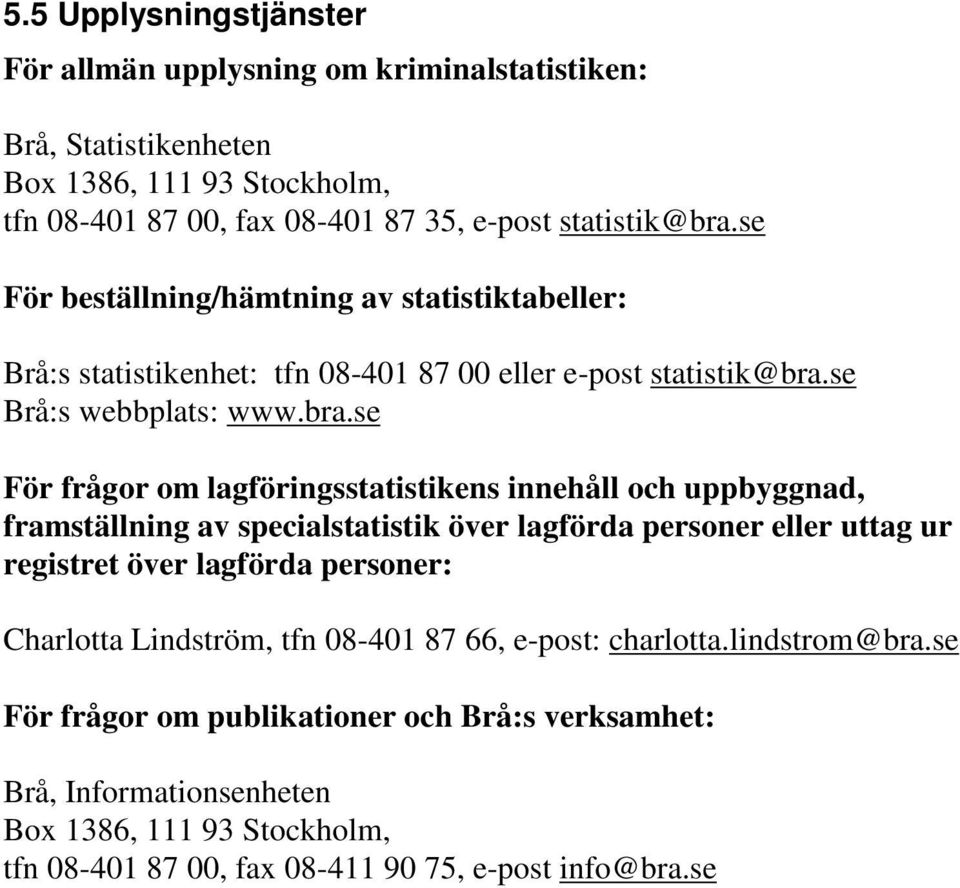 5.5 Upplysningstjänster

För allmän upplysning om kriminalstatistiken:

Brå, Statistikenheten
Box 1386, 111 93 Stockholm,
tfn 08-401 87 00, fax 08-401 87 35, e-post statistik@bra.se

För beställning/hämtning av statistiktabeller:

Brå:s statistikenhet: tfn 08-401 87 00 eller e-post statistik@bra.se
Brå:s webbplats: www.bra.se

För frågor om lagföringsstatistikens innehåll och uppbyggnad, framställning av specialstatistik över lagförda personer eller uttag ur registret över lagförda personer:

Charlotta Lindström, tfn 08-401 87 66, e-post: charlotta.lindstrom@bra.se

För frågor om publikationer och Brå:s verksamhet:

Brå, Informationsenheten
Box 1386, 111 93 Stockholm,
tfn 08-401 87 00, fax 08-411 90 75, e-post info@bra.se